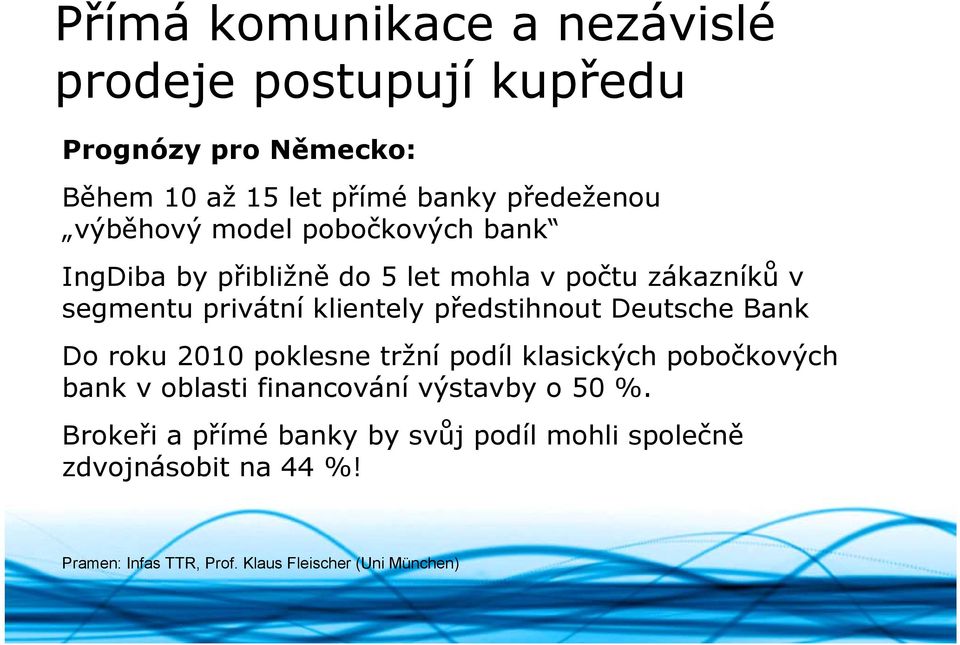 Přímá komunikace a nezávislé prodeje postupují kupředu

Prognózy pro Německo:

Během 10 až 15 let přímé banky předeženou „výběhový model pobočkových bank“

IngDiba by přibližně do 5 let mohla v počtu zákazníků v segmentu privátní klientely předstihnout Deutsche Bank

Do roku 2010 poklesne tržní podíl klasických pobočkových bank v oblasti financování výstavby o 50 %.

Brokeři a přímé banky by svůj podíl mohli společně zdvojnásobit na 44 %!

Pramen: Infas TTR, Prof. Klaus Fleischer (Uni München)